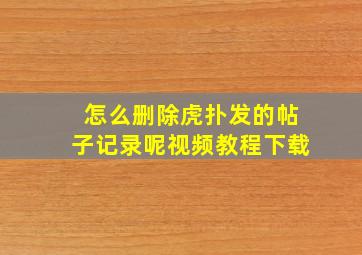 怎么删除虎扑发的帖子记录呢视频教程下载